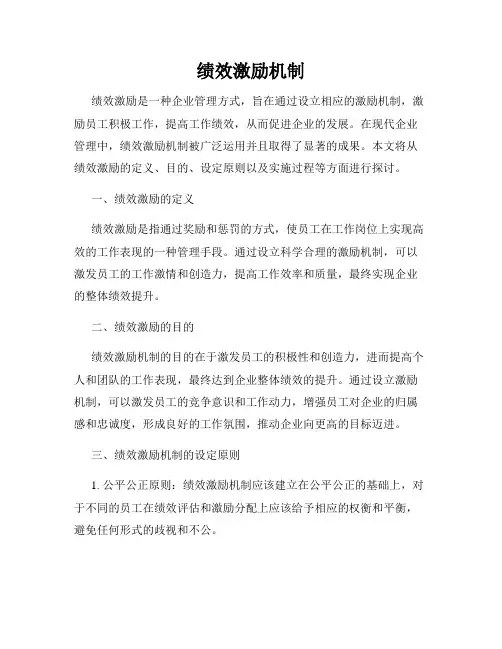 绩效激励机制

绩效激励是一种企业管理方式，旨在通过设立相应的激励机制，激励员工积极工作，提高工作绩效，从而促进企业的发展。在现代企业管理中，绩效激励机制被广泛运用并且取得了显著的成果。本文将从绩效激励的定义、目的、设定原则以及实施过程等方面进行探讨。

一、绩效激励的定义

绩效激励是指通过奖励和惩罚的方式，使员工在工作岗位上实现高效的工作表现的一种管理手段。通过设立科学合理的激励机制，可以激发员工的工作激情和创造力，提高工作效率和质量，最终实现企业的整体绩效提升。

二、绩效激励的目的

绩效激励机制的目的在于激发员工的积极性和创造力，进而提高个人和团队的工作表现，最终达到企业整体绩效的提升。通过设立激励机制，可以激发员工的竞争意识和工作动力，增强员工对企业的归属感和忠诚度，形成良好的工作氛围，推动企业向更高的目标迈进。

三、绩效激励机制的设定原则

1. 公平公正原则：绩效激励机制应该建立在公平公正的基础上，对于不同的员工在绩效评估和激励分配上应该给予相应的权衡和平衡，避免任何形式的歧视和不公。